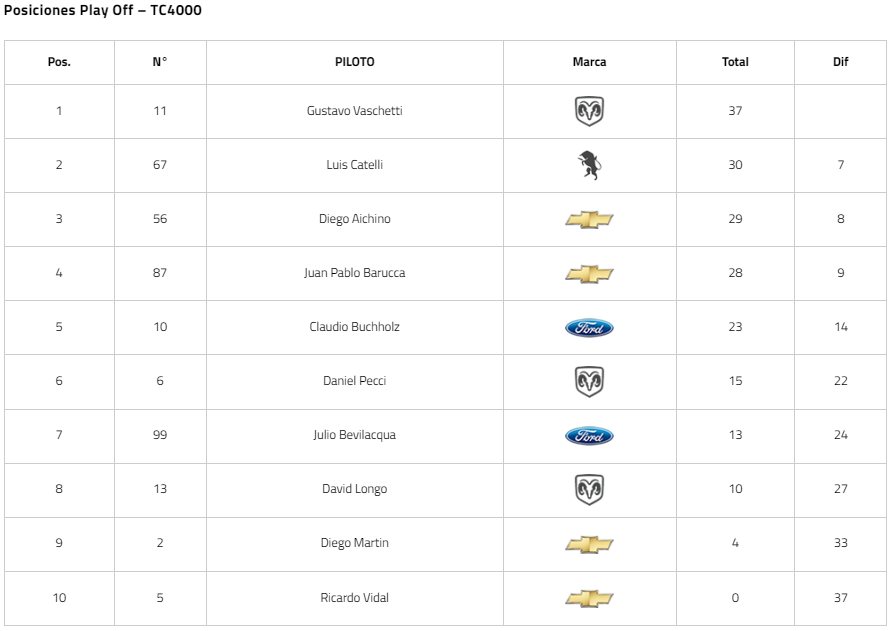 Posiciones Play Off – TC4000

| Pos. | N° | PILOTO | Marca | Total | Dif |
|---|---|---|---|---|---|
| 1 | 11 | Gustavo Vaschetti | | 37 | |
| 2 | 67 | Luis Catelli | | 30 | 7 |
| 3 | 56 | Diego Aichino | | 29 | 8 |
| 4 | 87 | Juan Pablo Barucca | | 28 | 9 |
| 5 | 10 | Claudio Buchholz | Ford | 23 | 14 |
| 6 | 6 | Daniel Pecci | | 15 | 22 |
| 7 | 99 | Julio Bevilacqua | Ford | 13 | 24 |
| 8 | 13 | David Longo | | 10 | 27 |
| 9 | 2 | Diego Martin | | 4 | 33 |
| 10 | 5 | Ricardo Vidal | | 0 | 37 |